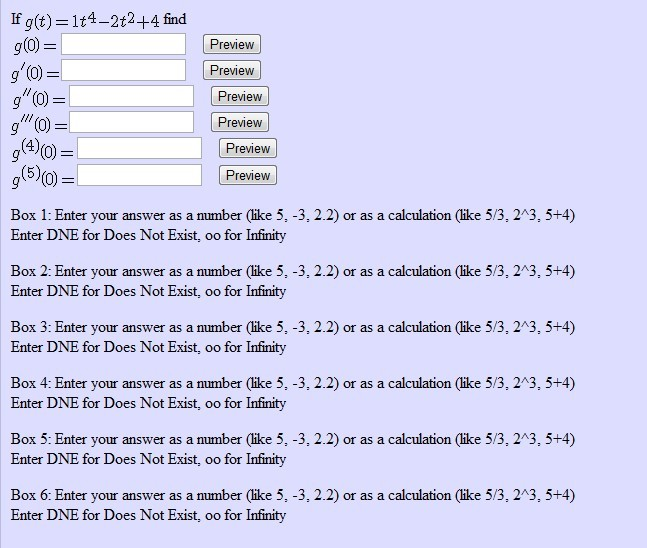 If $g(t) = 1t^4 - 2t^2 + 4$ find

$g(0) =$ Preview

$g'(0) =$ Preview

$g''(0) =$ Preview

$g'''(0) =$ Preview

$g^{(4)}(0) =$ Preview

$g^{(5)}(0) =$ Preview

Box 1: Enter your answer as a number (like 5, -3, 2.2) or as a calculation (like 5/3, 2^3, 5+4)
Enter DNE for Does Not Exist, oo for Infinity

Box 2: Enter your answer as a number (like 5, -3, 2.2) or as a calculation (like 5/3, 2^3, 5+4)
Enter DNE for Does Not Exist, oo for Infinity

Box 3: Enter your answer as a number (like 5, -3, 2.2) or as a calculation (like 5/3, 2^3, 5+4)
Enter DNE for Does Not Exist, oo for Infinity

Box 4: Enter your answer as a number (like 5, -3, 2.2) or as a calculation (like 5/3, 2^3, 5+4)
Enter DNE for Does Not Exist, oo for Infinity

Box 5: Enter your answer as a number (like 5, -3, 2.2) or as a calculation (like 5/3, 2^3, 5+4)
Enter DNE for Does Not Exist, oo for Infinity

Box 6: Enter your answer as a number (like 5, -3, 2.2) or as a calculation (like 5/3, 2^3, 5+4)
Enter DNE for Does Not Exist, oo for Infinity